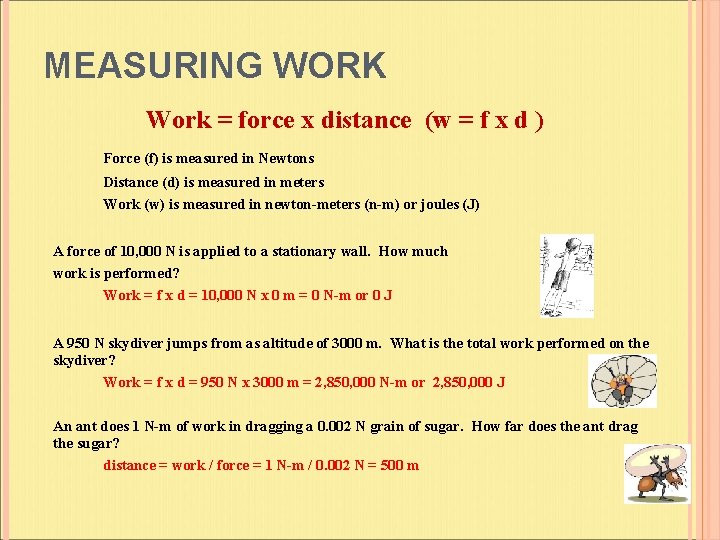 MEASURING WORK

Work = force x distance (w = f x d )

Force (f) is measured in Newtons

Distance (d) is measured in meters

Work (w) is measured in newton-meters (n-m) or joules (J)

A force of 10,000 N is applied to a stationary wall. How much work is performed?

Work = f x d = 10,000 N x 0 m = 0 N-m or 0 J

A 950 N skydiver jumps from as altitude of 3000 m. What is the total work performed on the skydiver?

Work = f x d = 950 N x 3000 m = 2,850,000 N-m or 2,850,000 J

An ant does 1 N-m of work in dragging a 0.002 N grain of sugar. How far does the ant drag the sugar?

distance = work / force = 1 N-m / 0.002 N = 500 m